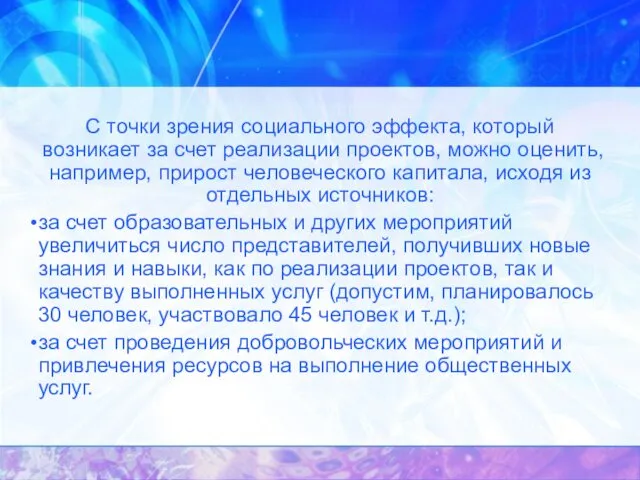 С точки зрения социального эффекта, который возникает за счет реализации проектов, можно оценить, например, прирост человеческого капитала, исходя из отдельных источников:

•за счет образовательных и других мероприятий увеличиться число представителей, получивших новые знания и навыки, как по реализации проектов, так и качеству выполненных услуг (допустим, планировалось 30 человек, участвовало 45 человек и т.д.);

•за счет проведения добровольческих мероприятий и привлечения ресурсов на выполнение общественных услуг.